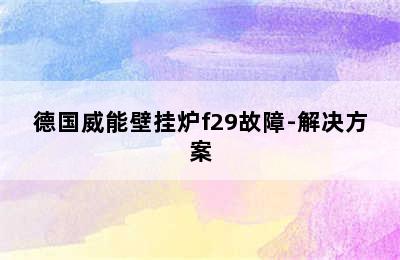 德国威能壁挂炉f29故障-解决方案